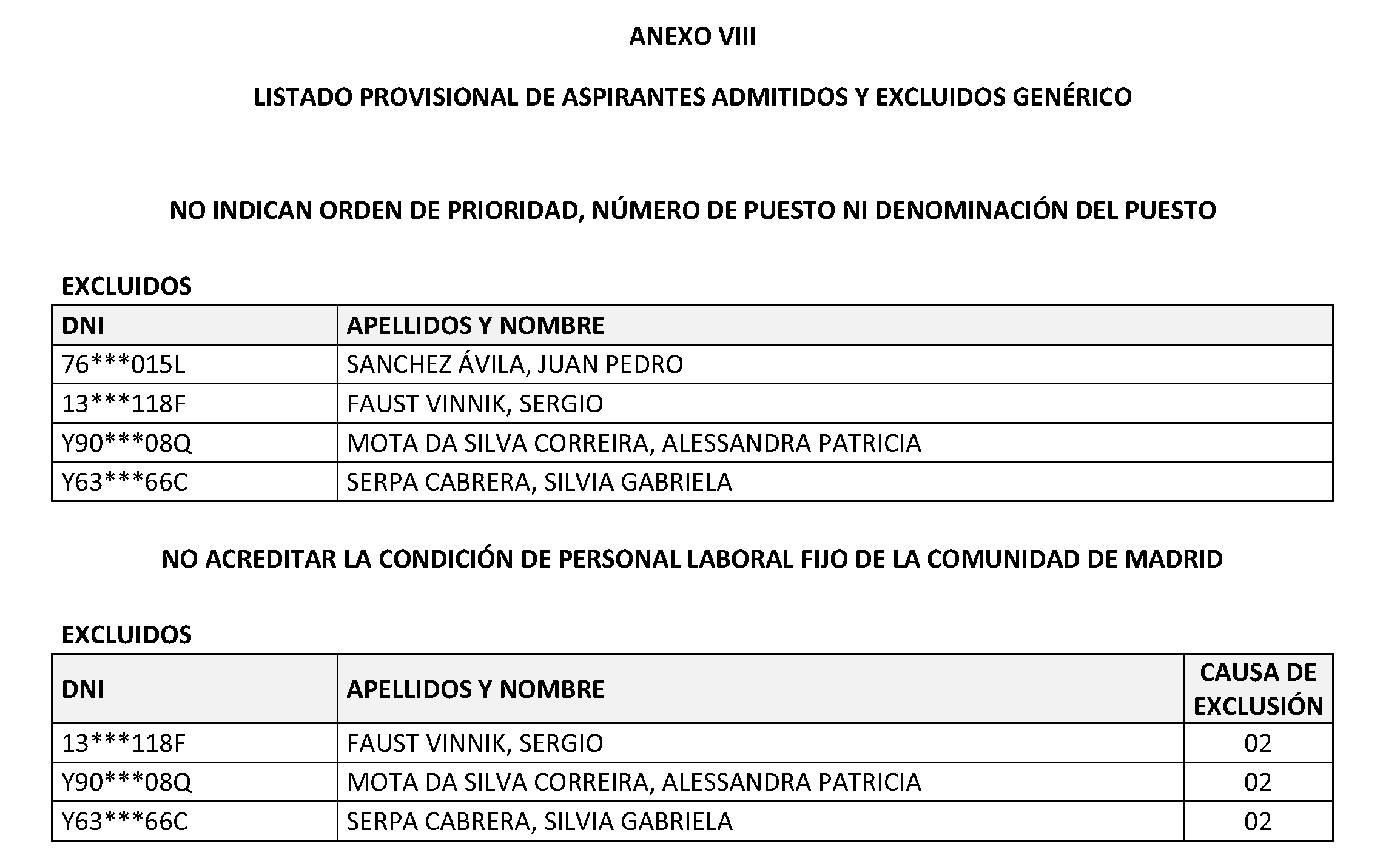 ANEXO VIII

LISTADO PROVISIONAL DE ASPIRANTES ADMITIDOS Y EXCLUIDOS GENÉRICO

NO INDICAN ORDEN DE PRIORIDAD, NÚMERO DE PUESTO NI DENOMINACIÓN DEL PUESTO

EXCLUIDOS

| DNI | APELLIDOS Y NOMBRE |
|---|---|
| 76***015L | SANCHEZ ÁVILA, JUAN PEDRO |
| 13***118F | FAUST VINNIK, SERGIO |
| Y90***08Q | MOTA DA SILVA CORREIRA, ALESSANDRA PATRICIA |
| Y63***66C | SERPA CABRERA, SILVIA GABRIELA |

NO ACREDITAR LA CONDICIÓN DE PERSONAL LABORAL FIJO DE LA COMUNIDAD DE MADRID

EXCLUIDOS

| DNI | APELLIDOS Y NOMBRE | CAUSA DE EXCLUSIÓN |
|---|---|---|
| 13***118F | FAUST VINNIK, SERGIO | 02 |
| Y90***08Q | MOTA DA SILVA CORREIRA, ALESSANDRA PATRICIA | 02 |
| Y63***66C | SERPA CABRERA, SILVIA GABRIELA | 02 |